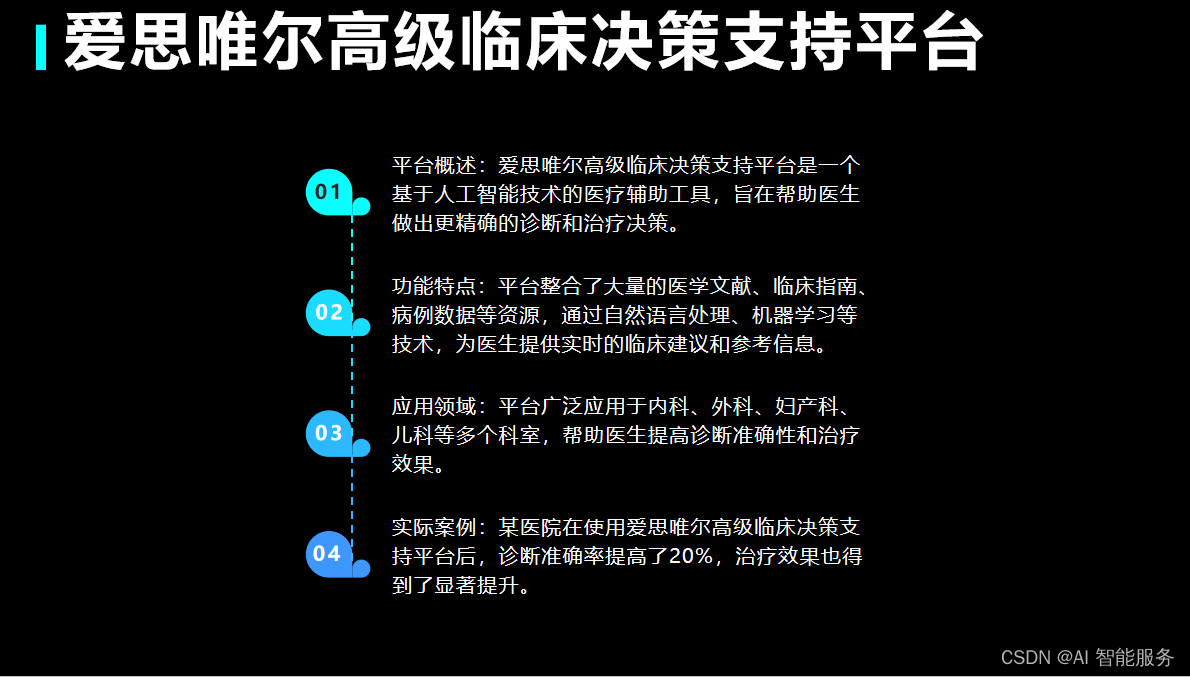 爱思唯尔高级临床决策支持平台

01

平台概述：爱思唯尔高级临床决策支持平台是一个基于人工智能技术的医疗辅助工具，旨在帮助医生做出更精确的诊断和治疗决策。

02

功能特点：平台整合了大量的医学文献、临床指南、病例数据等资源，通过自然语言处理、机器学习等技术，为医生提供实时的临床建议和参考信息。

03

应用领域：平台广泛应用于内科、外科、妇产科、儿科等多个科室，帮助医生提高诊断准确性和治疗效果。

04

实际案例：某医院在使用爱思唯尔高级临床决策支持平台后，诊断准确率提高了20%，治疗效果也得到了显著提升。

CSDN @AI 智能服务